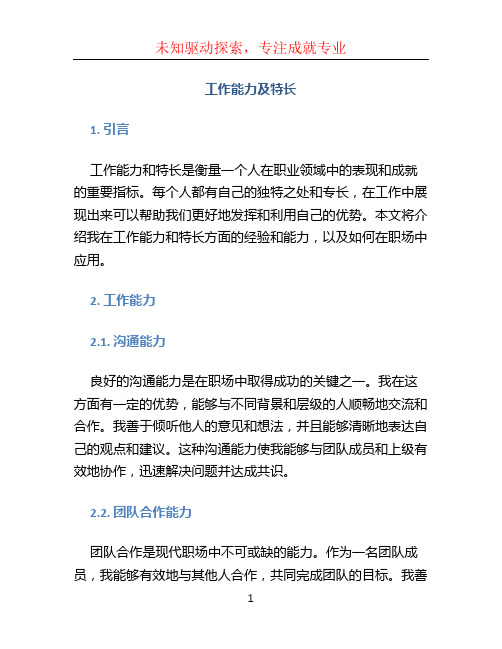 未知驱动探索，专注成就专业

工作能力及特长

1. 引言

工作能力和特长是衡量一个人在职业领域中的表现和成就的重要指标。每个人都有自己的独特之处和专长，在工作中展现出来可以帮助我们更好地发挥和利用自己的优势。本文将介绍我在工作能力和特长方面的经验和能力，以及如何在职场中应用。

2. 工作能力

2.1. 沟通能力

良好的沟通能力是在职场中取得成功的关键之一。我在这方面有一定的优势，能够与不同背景和层级的人顺畅地交流和合作。我善于倾听他人的意见和想法，并且能够清晰地表达自己的观点和建议。这种沟通能力使我能够与团队成员和上级有效地协作，迅速解决问题并达成共识。

2.2. 团队合作能力

团队合作是现代职场中不可或缺的能力。作为一名团队成员，我能够有效地与其他人合作，共同完成团队的目标。我善

1